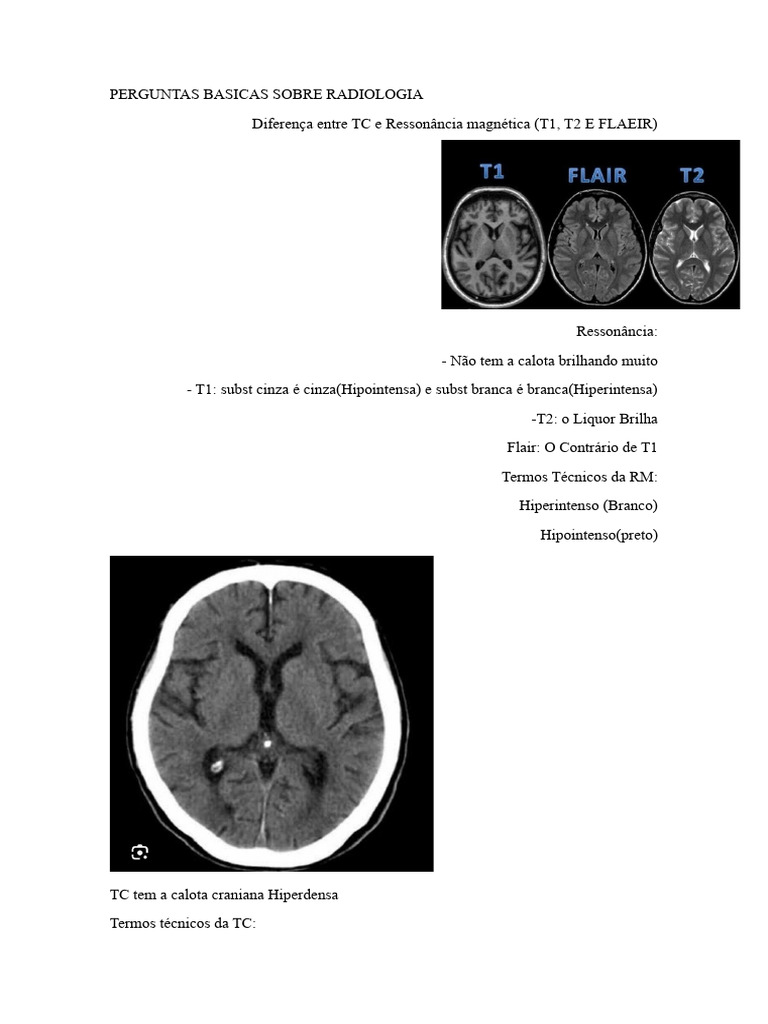 PERGUNTAS BASICAS SOBRE RADIOLOGIA

Diferença entre TC e Ressonância magnética (T1, T2 E FLAEIR)

T1 FLAIR T2

Ressonância:

- Não tem a calota brilhando muito

- T1: subst cinza é cinza(Hipointensa) e subst branca é branca(Hiperintensa)

-T2: o Liquor Brilha

Flair: O Contrário de T1

Termos Técnicos da RM:

Hiperintenso (Branco)

Hipointenso(preto)

TC tem a calota craniana Hiperdensa

Termos técnicos da TC: